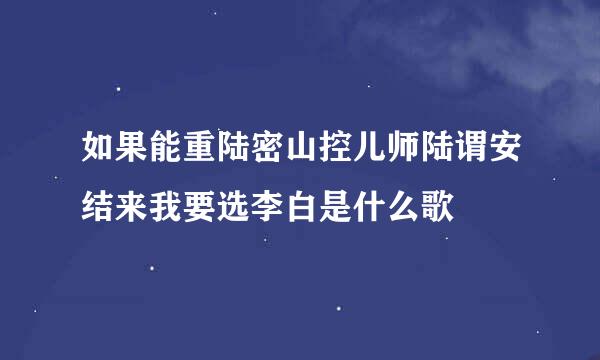 如果能重陆密山控儿师陆谓安结来我要选李白是什么歌